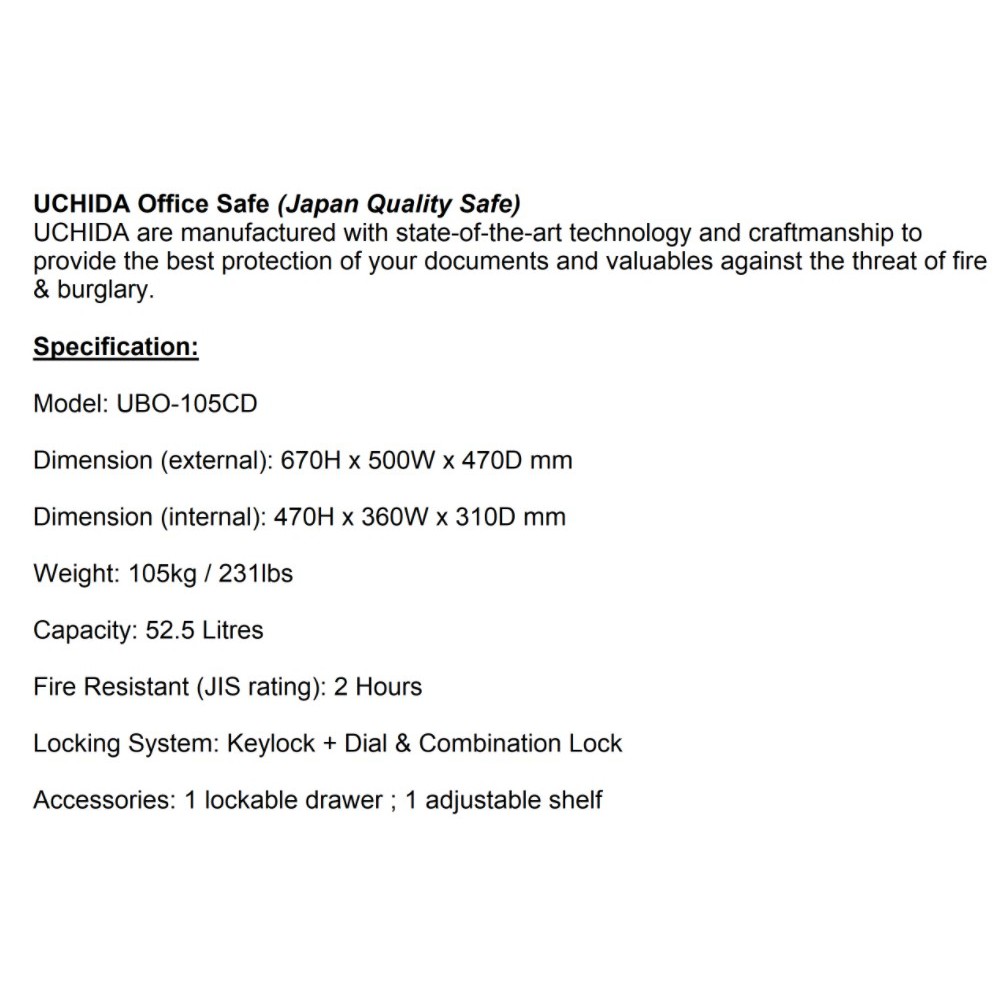 UCHIDA Office Safe (Japan Quality Safe)
UCHIDA are manufactured with state-of-the-art technology and craftmanship to provide the best protection of your documents and valuables against the threat of fire & burglary.

Specification:

Model: UBO-105CD

Dimension (external): 670H x 500W x 470D mm

Dimension (internal): 470H x 360W x 310D mm

Weight: 105kg / 231lbs

Capacity: 52.5 Litres

Fire Resistant (JIS rating): 2 Hours

Locking System: Keylock + Dial & Combination Lock

Accessories: 1 lockable drawer ; 1 adjustable shelf